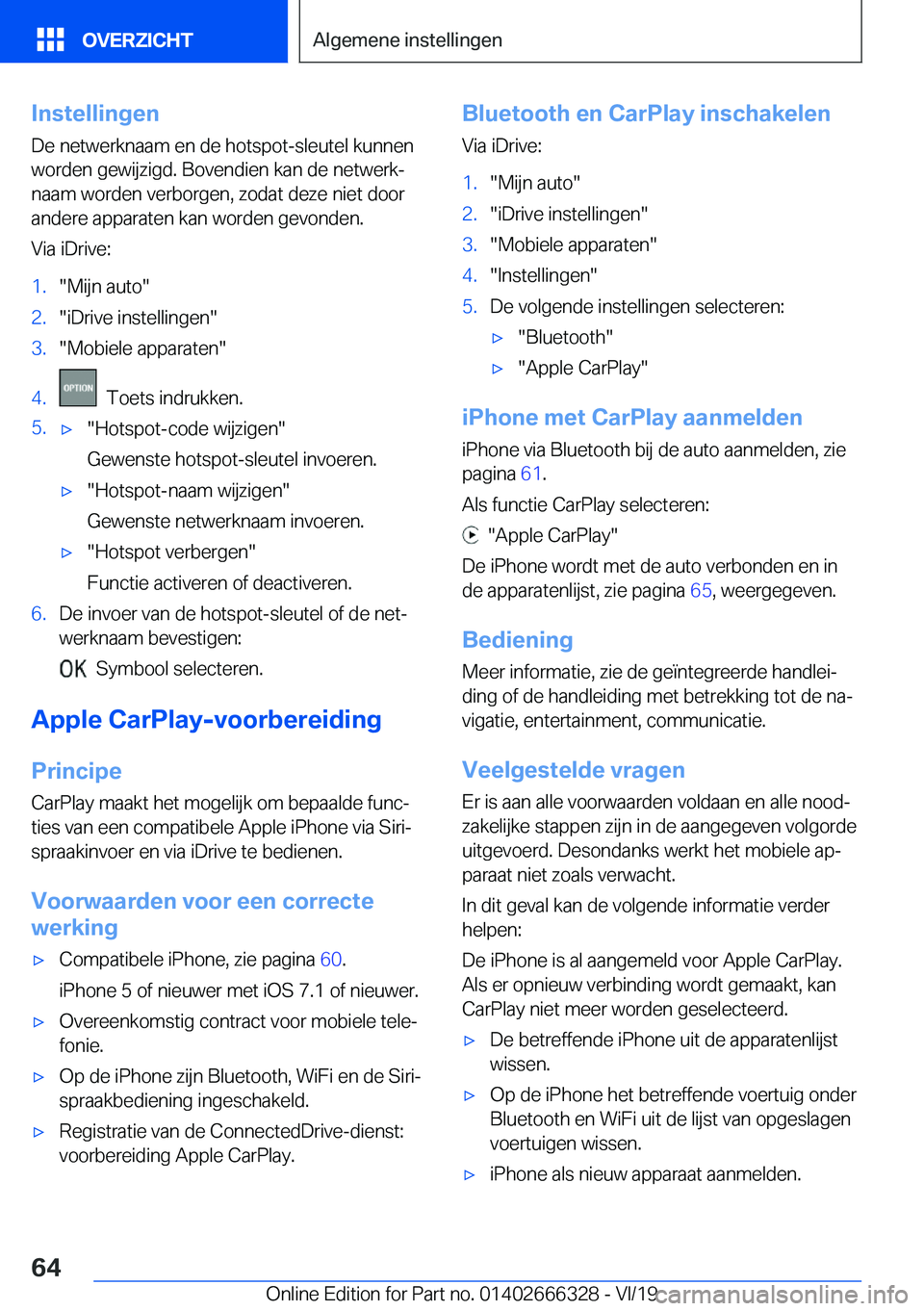 OVERZICHT

Algemene instellingen

Instellingen

De netwerknaam en de hotspot-sleutel kunnen worden gewijzigd. Bovendien kan de netwerknaam worden verborgen, zodat deze niet door andere apparaten kan worden gevonden.

Via iDrive:

1. "Mijn auto"
2. "iDrive instellingen"
3. "Mobiele apparaten"
4. OPTION Toets indrukken.
5. ▷ "Hotspot-code wijzigen"
Gewenste hotspot-sleutel invoeren.
▷ "Hotspot-naam wijzigen"
Gewenste netwerknaam invoeren.
▷ "Hotspot verbergen"
Functie activeren of deactiveren.
6. De invoer van de hotspot-sleutel of de netwerknaam bevestigen:
OK Symbool selecteren.

Apple CarPlay-voorbereiding

Principe

CarPlay maakt het mogelijk om bepaalde functies van een compatibele Apple iPhone via Siri-spraakinvoer en via iDrive te bedienen.

Voorwaarden voor een correcte werking

▷ Compatibele iPhone, zie pagina 60.
iPhone 5 of nieuwer met iOS 7.1 of nieuwer.
▷ Overeenkomstig contract voor mobiele telefonie.
▷ Op de iPhone zijn Bluetooth, WiFi en de Siri-spraakbediening ingeschakeld.
▷ Registratie van de ConnectedDrive-dienst: voorbereiding Apple CarPlay.

Bluetooth en CarPlay inschakelen

Via iDrive:

1. "Mijn auto"
2. "iDrive instellingen"
3. "Mobiele apparaten"
4. "Instellingen"
5. De volgende instellingen selecteren:
▷ "Bluetooth"
▷ "Apple CarPlay"

iPhone met CarPlay aanmelden

iPhone via Bluetooth bij de auto aanmelden, zie pagina 61.

Als functie CarPlay selecteren:

"Apple CarPlay"

De iPhone wordt met de auto verbonden en in de apparatenlijst, zie pagina 65, weergegeven.

Bediening

Meer informatie, zie de geïntegreerde handleiding of de handleiding met betrekking tot de navigatie, entertainment, communicatie.

Veelgestelde vragen

Er is aan alle voorwaarden voldaan en alle noodzakelijke stappen zijn in de aangegeven volgorde uitgevoerd. Desondanks werkt het mobiele apparaat niet zoals verwacht.

In dit geval kan de volgende informatie verder helpen:

De iPhone is al aangemeld voor Apple CarPlay. Als er opnieuw verbinding wordt gemaakt, kan CarPlay niet meer worden geselecteerd.

▷ De betreffende iPhone uit de apparatenlijst wissen.
▷ Op de iPhone het betreffende voertuig onder Bluetooth en WiFi uit de lijst van opgeslagen voertuigen wissen.
▷ iPhone als nieuw apparaat aanmelden.

64

Online Edition for Part no. 01402666328 - VI/19

carmanualsonline.info